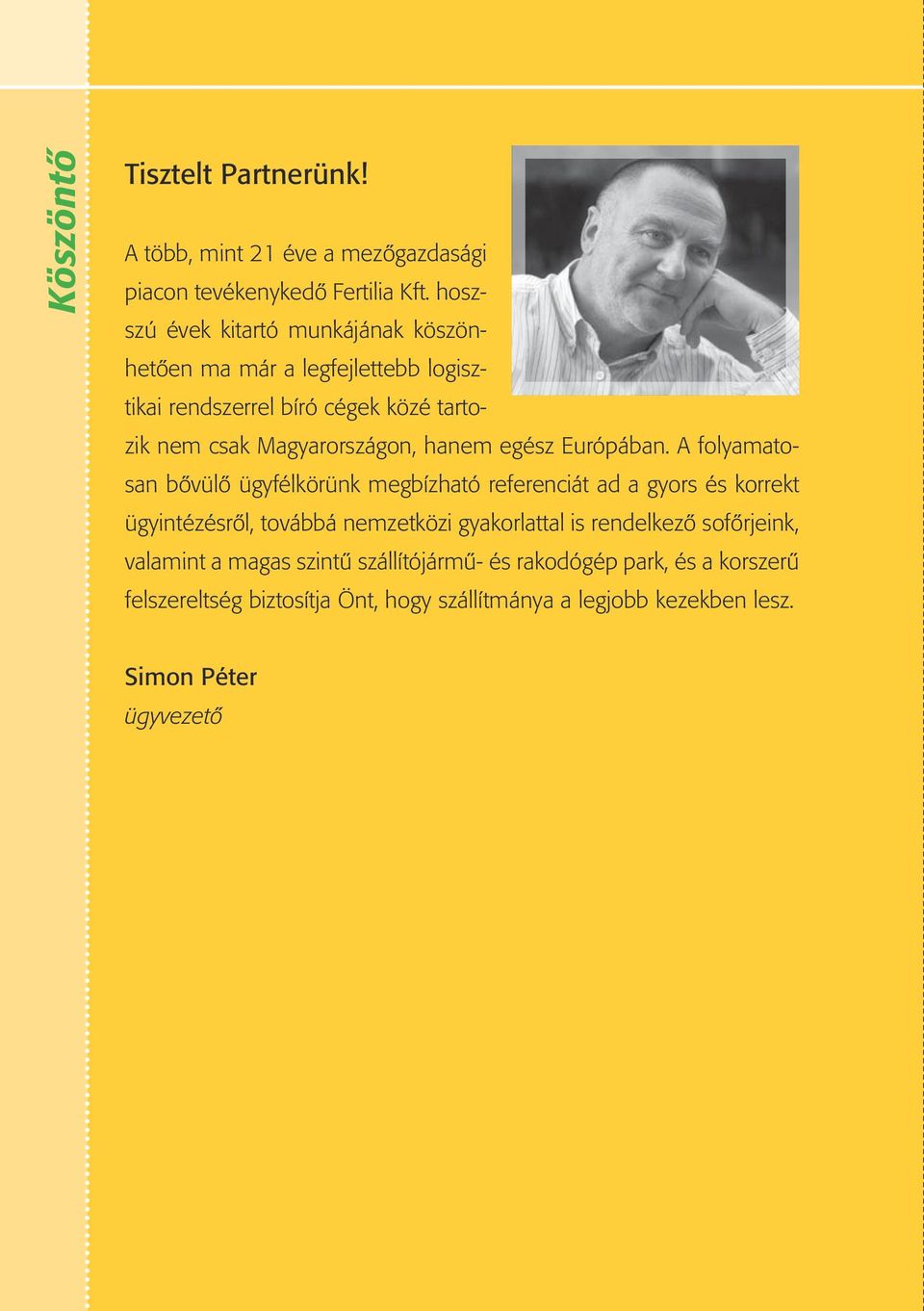 Köszöntő

Tisztelt Partnerünk!

A több, mint 21 éve a mezőgazdasági piacon tevékenykedő Fertilia Kft. hosszú évek kitartó munkájának köszönhetően ma már a legfejlettebb logisztikai rendszerrel bíró cégek közé tartozik nem csak Magyarországon, hanem egész Európában. A folyamatosan bővülő ügyfélkörünk megbízható referenciát ad a gyors és korrekt ügyintézésről, továbbá nemzetközi gyakorlattal is rendelkező sofőrjeink, valamint a magas szintű szállítójármű- és rakodógép park, és a korszerű felszereltség biztosítja Önt, hogy szállítmánya a legjobb kezekben lesz.

Simon Péter
ügyvezető